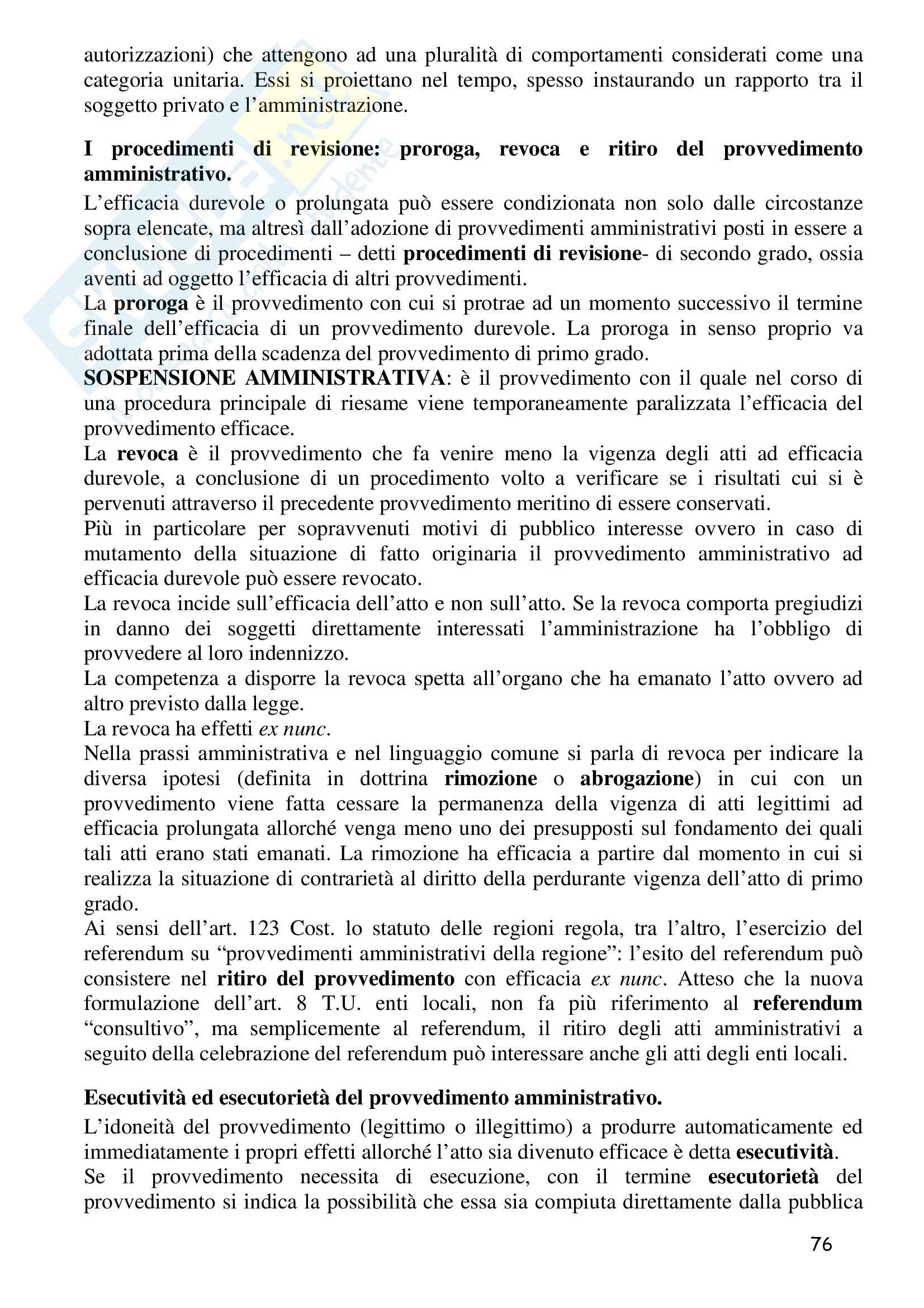 autorizzazioni) che attengono ad una pluralità di comportamenti considerati come una categoria unitaria. Essi si proiettano nel tempo, spesso instaurando un rapporto tra il soggetto privato e l'amministrazione.

I procedimenti di revisione: proroga, revoca e ritiro del provvedimento amministrativo.

L'efficacia durevole o prolungata può essere condizionata non solo dalle circostanze sopra elencate, ma altresì dall'adozione di provvedimenti amministrativi posti in essere a conclusione di procedimenti – detti procedimenti di revisione- di secondo grado, ossia aventi ad oggetto l'efficacia di altri provvedimenti.
La proroga è il provvedimento con cui si protrae ad un momento successivo il termine finale dell'efficacia di un provvedimento durevole. La proroga in senso proprio va adottata prima della scadenza del provvedimento di primo grado.
SOSPENSIONE AMMINISTRATIVA: è il provvedimento con il quale nel corso di una procedura principale di riesame viene temporaneamente paralizzata l'efficacia del provvedimento efficace.
La revoca è il provvedimento che fa venire meno la vigenza degli atti ad efficacia durevole, a conclusione di un procedimento volto a verificare se i risultati cui si è pervenuti attraverso il precedente provvedimento meritino di essere conservati.
Più in particolare per sopravvenuti motivi di pubblico interesse ovvero in caso di mutamento della situazione di fatto originaria il provvedimento amministrativo ad efficacia durevole può essere revocato.
La revoca incide sull'efficacia dell'atto e non sull'atto. Se la revoca comporta pregiudizi in danno dei soggetti direttamente interessati l'amministrazione ha l'obbligo di provvedere al loro indennizzo.
La competenza a disporre la revoca spetta all'organo che ha emanato l'atto ovvero ad altro previsto dalla legge.
La revoca ha effetti ex nunc.
Nella prassi amministrativa e nel linguaggio comune si parla di revoca per indicare la diversa ipotesi (definita in dottrina rimozione o abrogazione) in cui con un provvedimento viene fatta cessare la permanenza della vigenza di atti legittimi ad efficacia prolungata allorché venga meno uno dei presupposti sul fondamento dei quali tali atti erano stati emanati. La rimozione ha efficacia a partire dal momento in cui si realizza la situazione di contrarietà al diritto della perdurante vigenza dell'atto di primo grado.
Ai sensi dell'art. 123 Cost. lo statuto delle regioni regola, tra l'altro, l'esercizio del referendum su "provvedimenti amministrativi della regione": l'esito del referendum può consistere nel ritiro del provvedimento con efficacia ex nunc. Atteso che la nuova formulazione dell'art. 8 T.U. enti locali, non fa più riferimento al referendum "consultivo", ma semplicemente al referendum, il ritiro degli atti amministrativi a seguito della celebrazione del referendum può interessare anche gli atti degli enti locali.

Esecutività ed esecutorietà del provvedimento amministrativo.

L'idoneità del provvedimento (legittimo o illegittimo) a produrre automaticamente ed immediatamente i propri effetti allorché l'atto sia divenuto efficace è detta esecutività.
Se il provvedimento necessita di esecuzione, con il termine esecutorietà del provvedimento si indica la possibilità che essa sia compiuta direttamente dalla pubblica

76